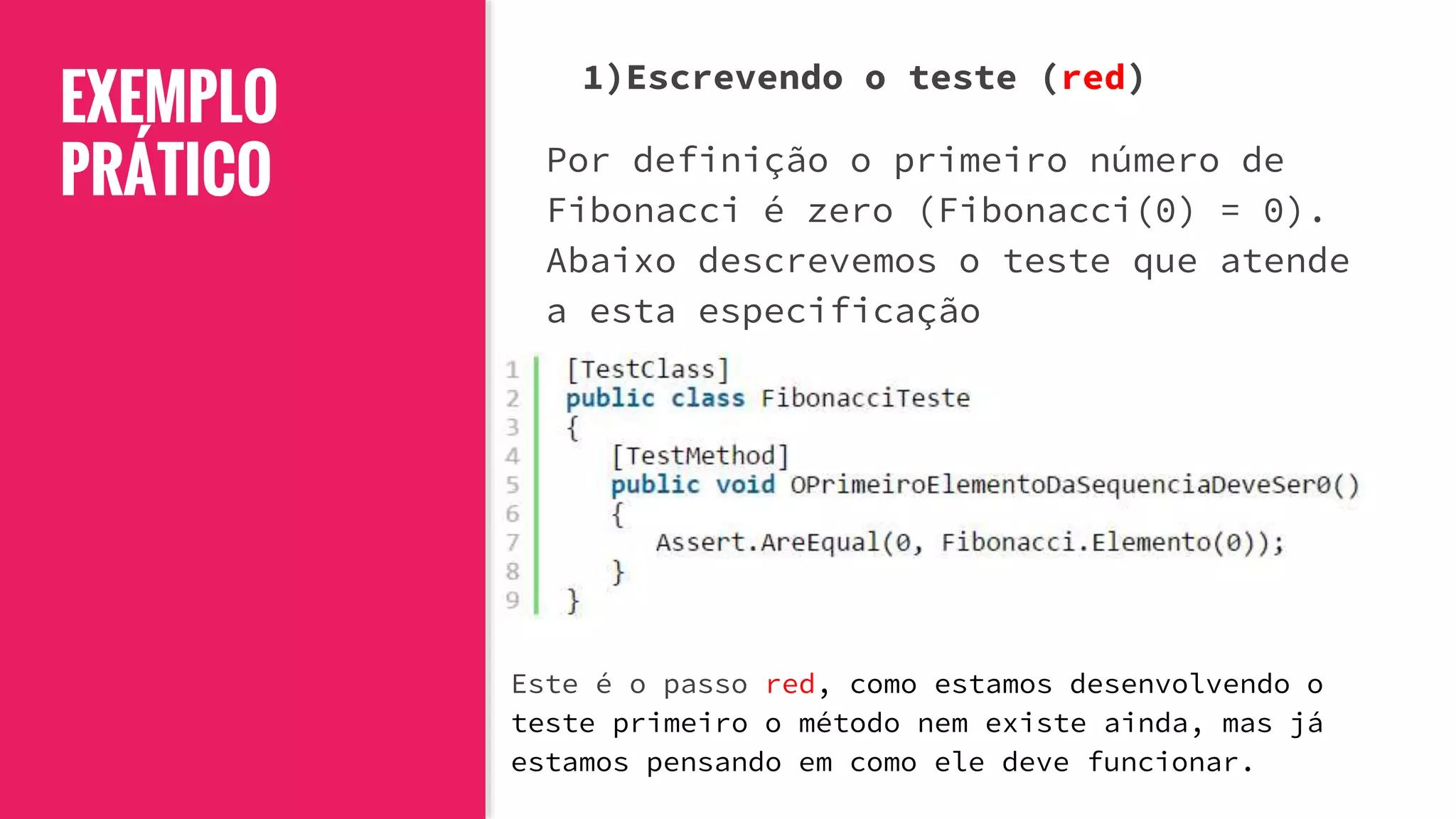 EXEMPLO PRÁTICO

1)Escrevendo o teste (red)

Por definição o primeiro número de Fibonacci é zero (Fibonacci(0) = 0). Abaixo descrevemos o teste que atende a esta especificação

1 [TestClass]
2 public class FibonacciTeste
3 {
4     [TestMethod]
5     public void OPrimeiroElementoDaSequenciaDeveSer0()
6     {
7         Assert.AreEqual(0, Fibonacci.Elemento(0));
8     }
9 }

Este é o passo red, como estamos desenvolvendo o teste primeiro o método nem existe ainda, mas já estamos pensando em como ele deve funcionar.